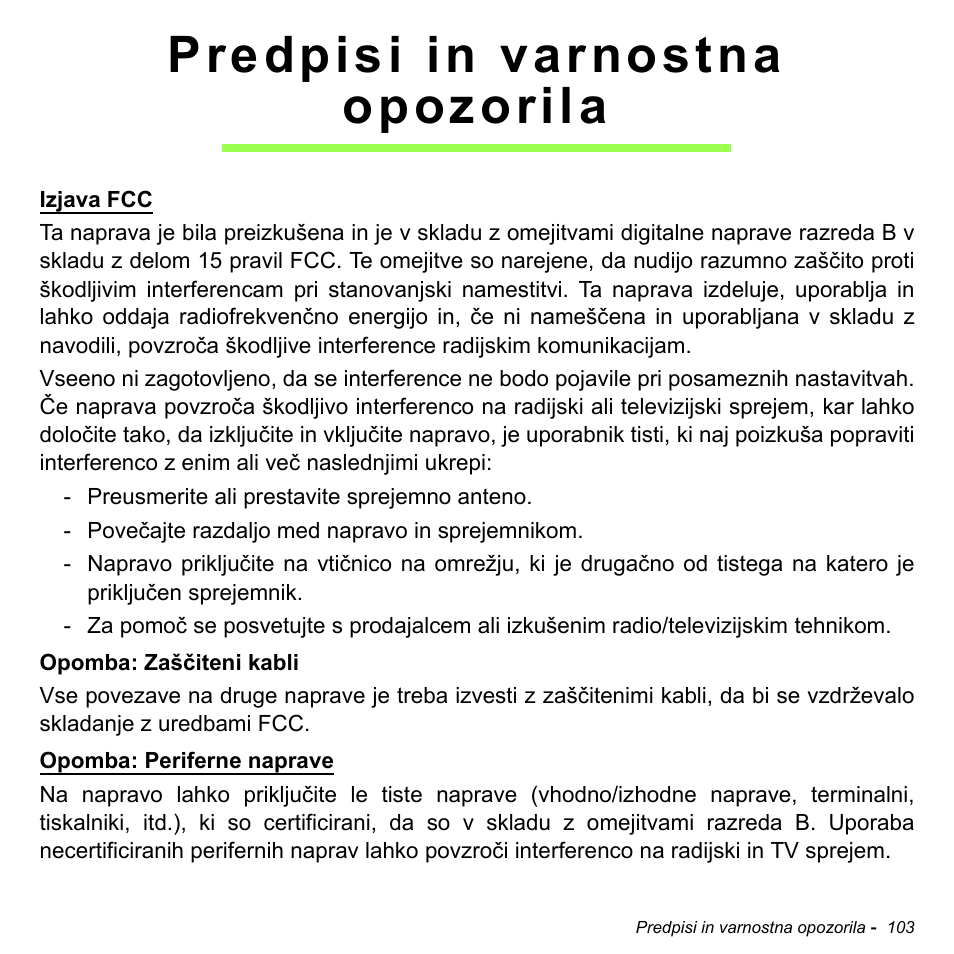 Predpisi in varnostna opozorila

Izjava FCC

Ta naprava je bila preizkušena in je v skladu z omejitvami digitalne naprave razreda B v skladu z delom 15 pravil FCC. Te omejitve so narejene, da nudijo razumno zaščito proti škodljivim interferencam pri stanovanjski namestitvi. Ta naprava izdeluje, uporablja in lahko oddaja radiofrekvenčno energijo in, če ni nameščena in uporabljana v skladu z navodili, povzroča škodljive interference radijskim komunikacijam.

Vseeno ni zagotovljeno, da se interference ne bodo pojavile pri posameznih nastavitvah. Če naprava povzroča škodljivo interferenco na radijski ali televizijski sprejem, kar lahko določite tako, da izključite in vključite napravo, je uporabnik tisti, ki naj poizkuša popraviti interferenco z enim ali več naslednjimi ukrepi:

- Preusmerite ali prestavite sprejemno anteno.
- Povečajte razdaljo med napravo in sprejemnikom.
- Napravo priključite na vtičnico na omrežju, ki je drugačno od tistega na katero je priključen sprejemnik.
- Za pomoč se posvetujte s prodajalcem ali izkušenim radio/televizijskim tehnikom.

Opomba: Zaščiteni kabli

Vse povezave na druge naprave je treba izvesti z zaščitenimi kabli, da bi se vzdrževalo skladanje z uredbami FCC.

Opomba: Periferne naprave

Na napravo lahko priključite le tiste naprave (vhodno/izhodne naprave, terminalni, tiskalniki, itd.), ki so certificirani, da so v skladu z omejitvami razreda B. Uporaba necertificiranih perifernih naprav lahko povzroči interferenco na radijski in TV sprejem.

Predpisi in varnostna opozorila - 103